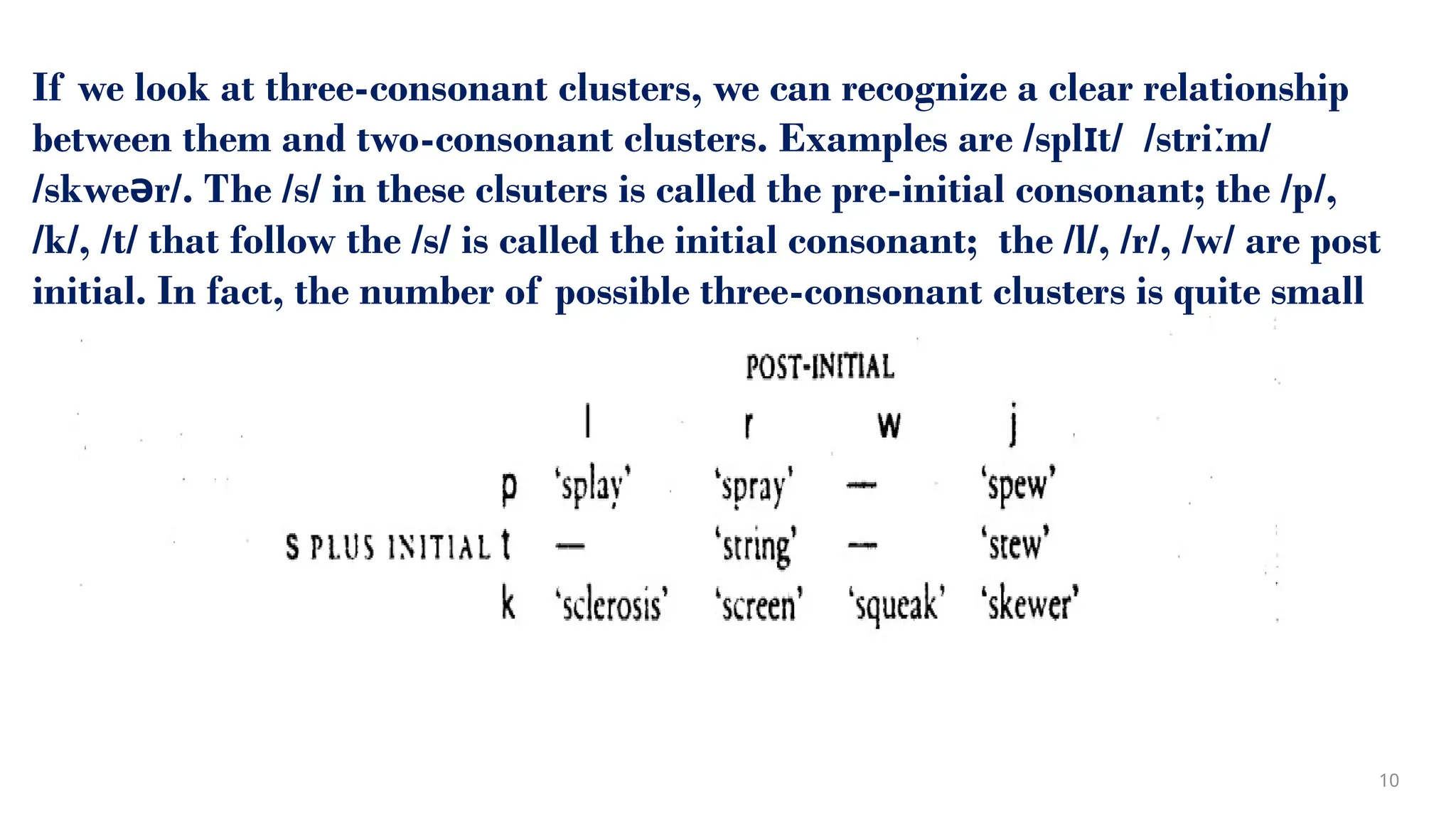 If we look at three-consonant clusters, we can recognize a clear relationship between them and two-consonant clusters. Examples are /splɪt/ /striːm/ /skweər/. The /s/ in these clsuters is called the pre-initial consonant; the /p/, /k/, /t/ that follow the /s/ is called the initial consonant; the /l/, /r/, /w/ are post initial. In fact, the number of possible three-consonant clusters is quite small

POST-INITIAL

| | | l | r | w | j |
|---|---|---|---|---|---|
| | p | 'splay' | 'spray' | — | 'spew' |
| S PLUS INITIAL | t | — | 'string' | — | 'stew' |
| | k | 'sclerosis' | 'screen' | 'squeak' | 'skewer' |

10